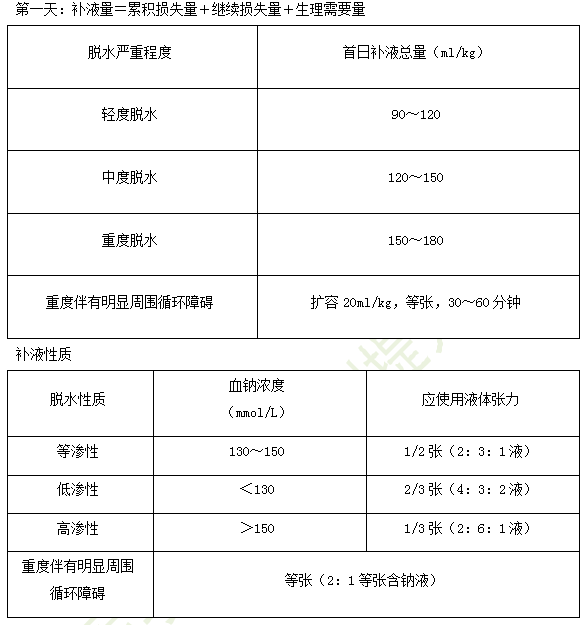 第一天：补液量＝累积损失量＋继续损失量＋生理需要量

| 脱水严重程度 | 首日补液总量（ml/kg） |
|---|---|
| 轻度脱水 | 90～120 |
| 中度脱水 | 120～150 |
| 重度脱水 | 150～180 |
| 重度伴有明显周围循环障碍 | 扩容 20ml/kg，等张，30～60 分钟 |

补液性质

| 脱水性质 | 血钠浓度（mmol/L） | 应使用液体张力 |
|---|---|---|
| 等渗性 | 130～150 | 1/2 张（2：3：1 液） |
| 低渗性 | ＜130 | 2/3 张（4：3：2 液） |
| 高渗性 | ＞150 | 1/3 张（2：6：1 液） |
| 重度伴有明显周围循环障碍 | 等张（2：1 等张含钠液） | |